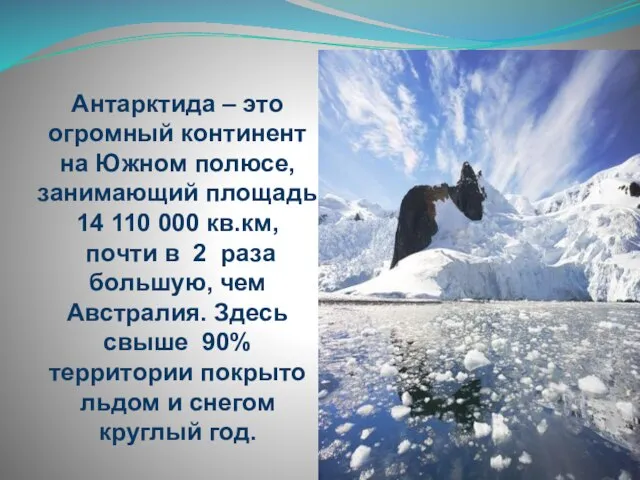 Антарктида – это огромный континент на Южном полюсе, занимающий площадь 14 110 000 кв.км, почти в 2 раза большую, чем Австралия. Здесь свыше 90% территории покрыто льдом и снегом круглый год.